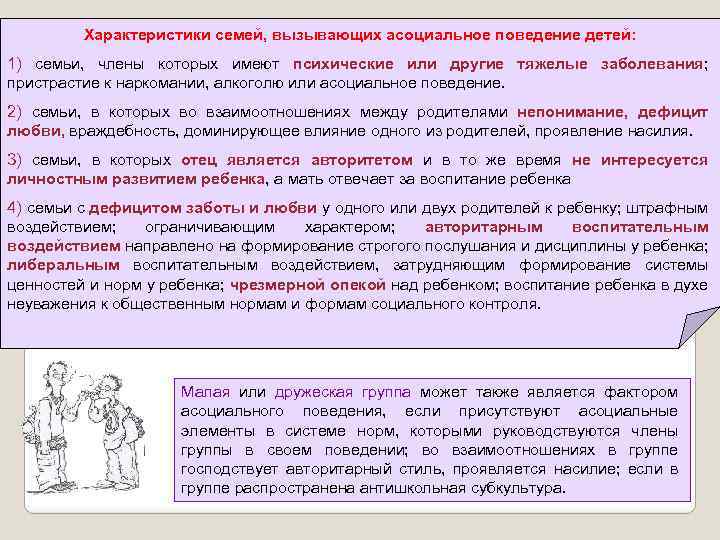 Характеристики семей, вызывающих асоциальное поведение детей:

1) семьи, члены которых имеют психические или другие тяжелые заболевания; пристрастие к наркомании, алкоголю или асоциальное поведение.

2) семьи, в которых во взаимоотношениях между родителями непонимание, дефицит любви, враждебность, доминирующее влияние одного из родителей, проявление насилия.

3) семьи, в которых отец является авторитетом и в то же время не интересуется личностным развитием ребенка, а мать отвечает за воспитание ребенка

4) семьи с дефицитом заботы и любви у одного или двух родителей к ребенку; штрафным воздействием; ограничивающим характером; авторитарным воспитательным воздействием направлено на формирование строгого послушания и дисциплины у ребенка; либеральным воспитательным воздействием, затрудняющим формирование системы ценностей и норм у ребенка; чрезмерной опекой над ребенком; воспитание ребенка в духе неуважения к общественным нормам и формам социального контроля.

Малая или дружеская группа может также является фактором асоциального поведения, если присутствуют асоциальные элементы в системе норм, которыми руководствуются члены группы в своем поведении; во взаимоотношениях в группе господствует авторитарный стиль, проявляется насилие; если в группе распространена антишкольная субкультура.